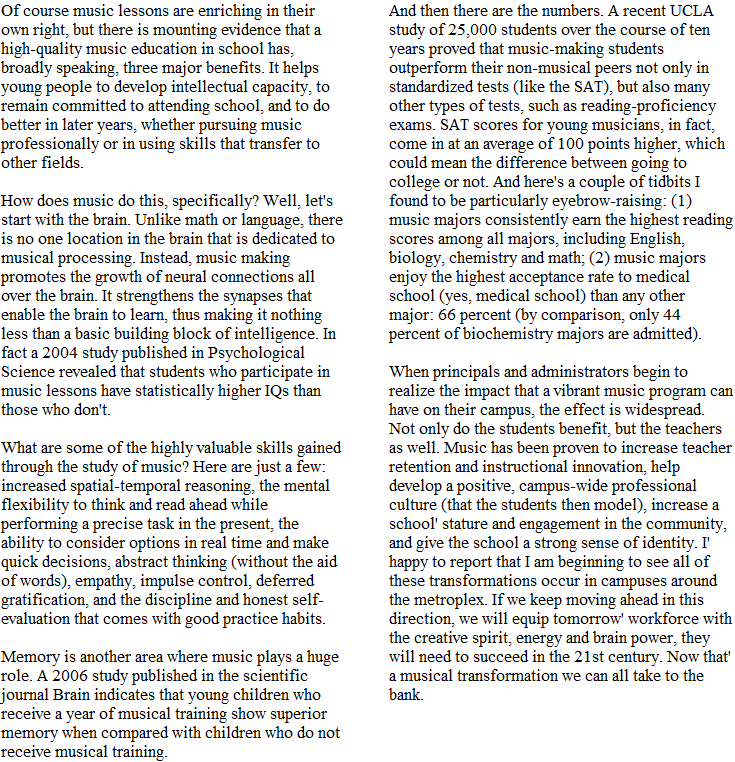 Of course music lessons are enriching in their own right, but there is mounting evidence that a high-quality music education in school has, broadly speaking, three major benefits. It helps young people to develop intellectual capacity, to remain committed to attending school, and to do better in later years, whether pursuing music professionally or in using skills that transfer to other fields.

How does music do this, specifically? Well, let's start with the brain. Unlike math or language, there is no one location in the brain that is dedicated to musical processing. Instead, music making promotes the growth of neural connections all over the brain. It strengthens the synapses that enable the brain to learn, thus making it nothing less than a basic building block of intelligence. In fact a 2004 study published in Psychological Science revealed that students who participate in music lessons have statistically higher IQs than those who don't.

What are some of the highly valuable skills gained through the study of music? Here are just a few: increased spatial-temporal reasoning, the mental flexibility to think and read ahead while performing a precise task in the present, the ability to consider options in real time and make quick decisions, abstract thinking (without the aid of words), empathy, impulse control, deferred gratification, and the discipline and honest self-evaluation that comes with good practice habits.

Memory is another area where music plays a huge role. A 2006 study published in the scientific journal Brain indicates that young children who receive a year of musical training show superior memory when compared with children who do not receive musical training.

And then there are the numbers. A recent UCLA study of 25,000 students over the course of ten years proved that music-making students outperform their non-musical peers not only in standardized tests (like the SAT), but also many other types of tests, such as reading-proficiency exams. SAT scores for young musicians, in fact, come in at an average of 100 points higher, which could mean the difference between going to college or not. And here's a couple of tidbits I found to be particularly eyebrow-raising: (1) music majors consistently earn the highest reading scores among all majors, including English, biology, chemistry and math; (2) music majors enjoy the highest acceptance rate to medical school (yes, medical school) than any other major: 66 percent (by comparison, only 44 percent of biochemistry majors are admitted).

When principals and administrators begin to realize the impact that a vibrant music program can have on their campus, the effect is widespread. Not only do the students benefit, but the teachers as well. Music has been proven to increase teacher retention and instructional innovation, help develop a positive, campus-wide professional culture (that the students then model), increase a school' stature and engagement in the community, and give the school a strong sense of identity. I' happy to report that I am beginning to see all of these transformations occur in campuses around the metroplex. If we keep moving ahead in this direction, we will equip tomorrow' workforce with the creative spirit, energy and brain power, they will need to succeed in the 21st century. Now that' a musical transformation we can all take to the bank.